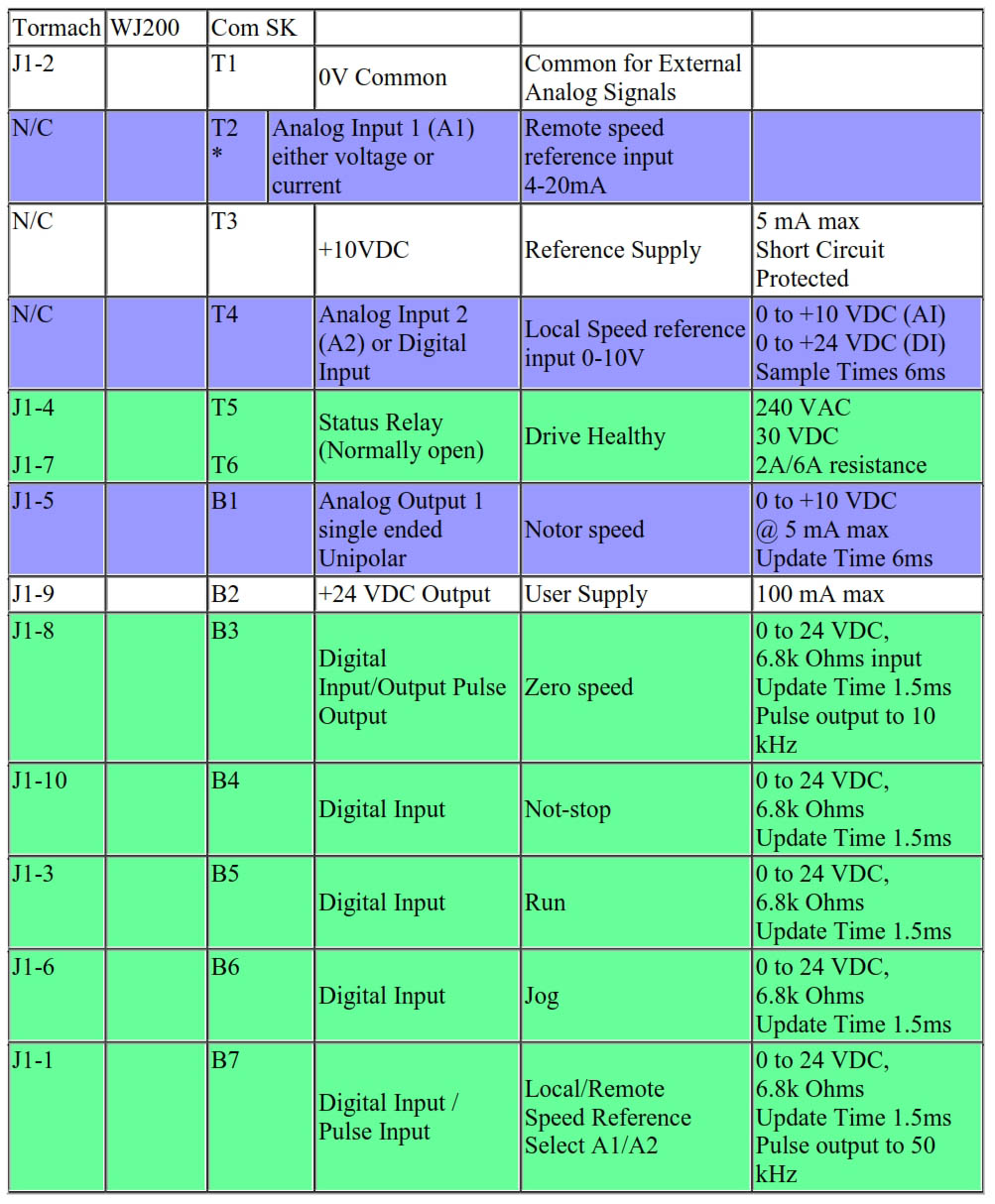 | Tormach | WJ200 | Com SK | | | |
|---|---|---|---|---|---|
| J1-2 | | T1 | 0V Common | Common for External Analog Signals | |
| N/C | | T2 * | Analog Input 1 (A1) either voltage or current | Remote speed reference input 4-20mA | |
| N/C | | T3 | +10VDC | Reference Supply | 5 mA max Short Circuit Protected |
| N/C | | T4 | Analog Input 2 (A2) or Digital Input | Local Speed reference input 0-10V | 0 to +10 VDC (AI) 0 to +24 VDC (DI) Sample Times 6ms |
| J1-4 J1-7 | | T5 T6 | Status Relay (Normally open) | Drive Healthy | 240 VAC 30 VDC 2A/6A resistance |
| J1-5 | | B1 | Analog Output 1 single ended Unipolar | Notor speed | 0 to +10 VDC @ 5 mA max Update Time 6ms |
| J1-9 | | B2 | +24 VDC Output | User Supply | 100 mA max |
| J1-8 | | B3 | Digital Input/Output Pulse Output | Zero speed | 0 to 24 VDC, 6.8k Ohms input Update Time 1.5ms Pulse output to 10 kHz |
| J1-10 | | B4 | Digital Input | Not-stop | 0 to 24 VDC, 6.8k Ohms Update Time 1.5ms |
| J1-3 | | B5 | Digital Input | Run | 0 to 24 VDC, 6.8k Ohms Update Time 1.5ms |
| J1-6 | | B6 | Digital Input | Jog | 0 to 24 VDC, 6.8k Ohms Update Time 1.5ms |
| J1-1 | | B7 | Digital Input / Pulse Input | Local/Remote Speed Reference Select A1/A2 | 0 to 24 VDC, 6.8k Ohms Update Time 1.5ms Pulse output to 50 kHz |